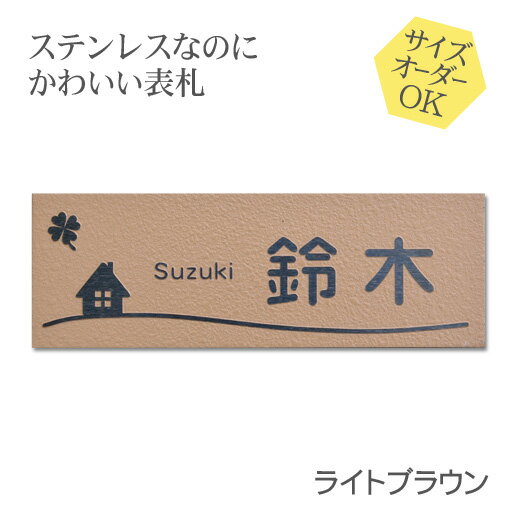 ステンレスなのに
かわいい表札

サイズ
オーダー
OK

Suzuki 鈴木

ライトブラウン